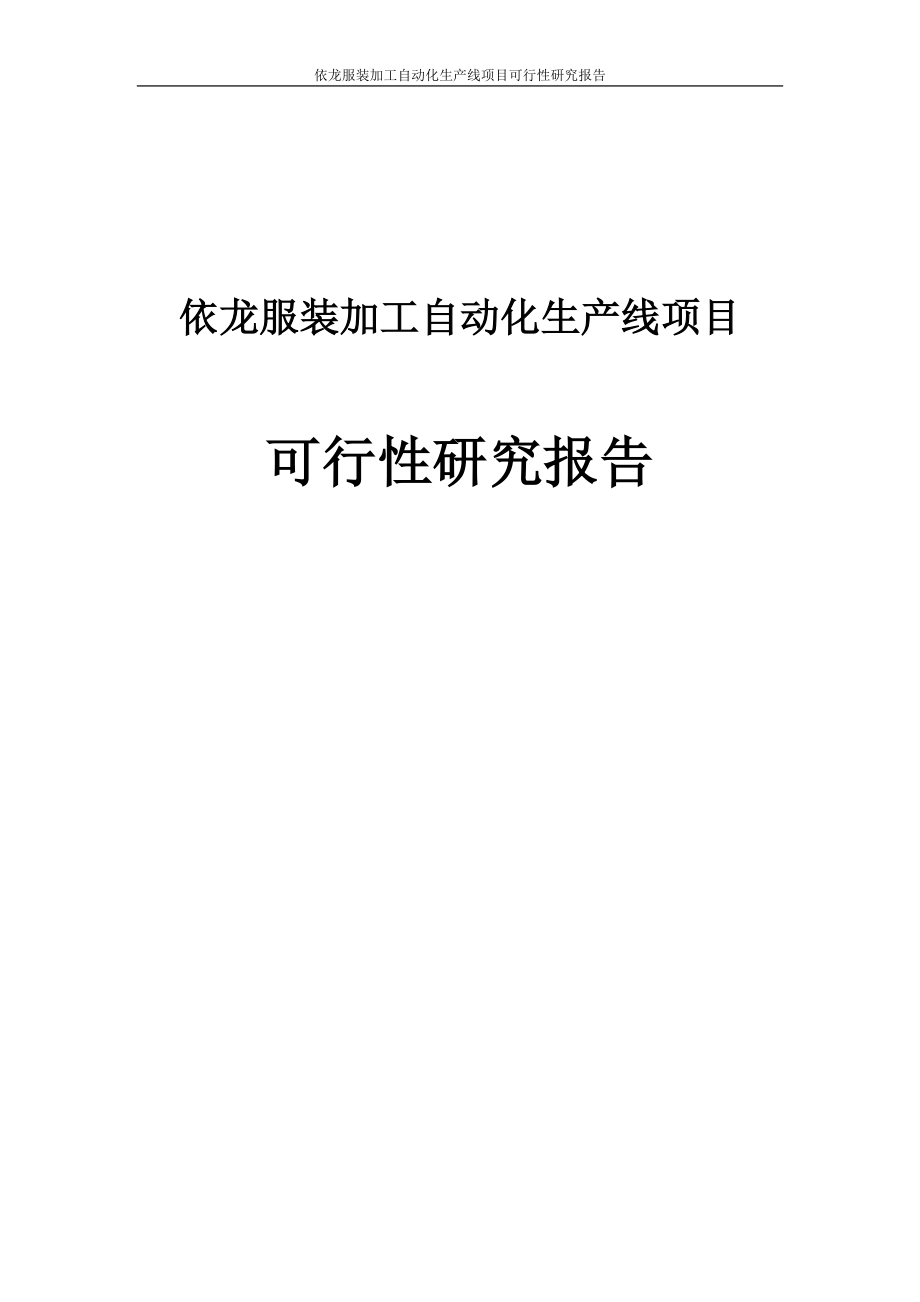 依龙服装加工自动化生产线项目可行性研究报告

依龙服装加工自动化生产线项目

可行性研究报告